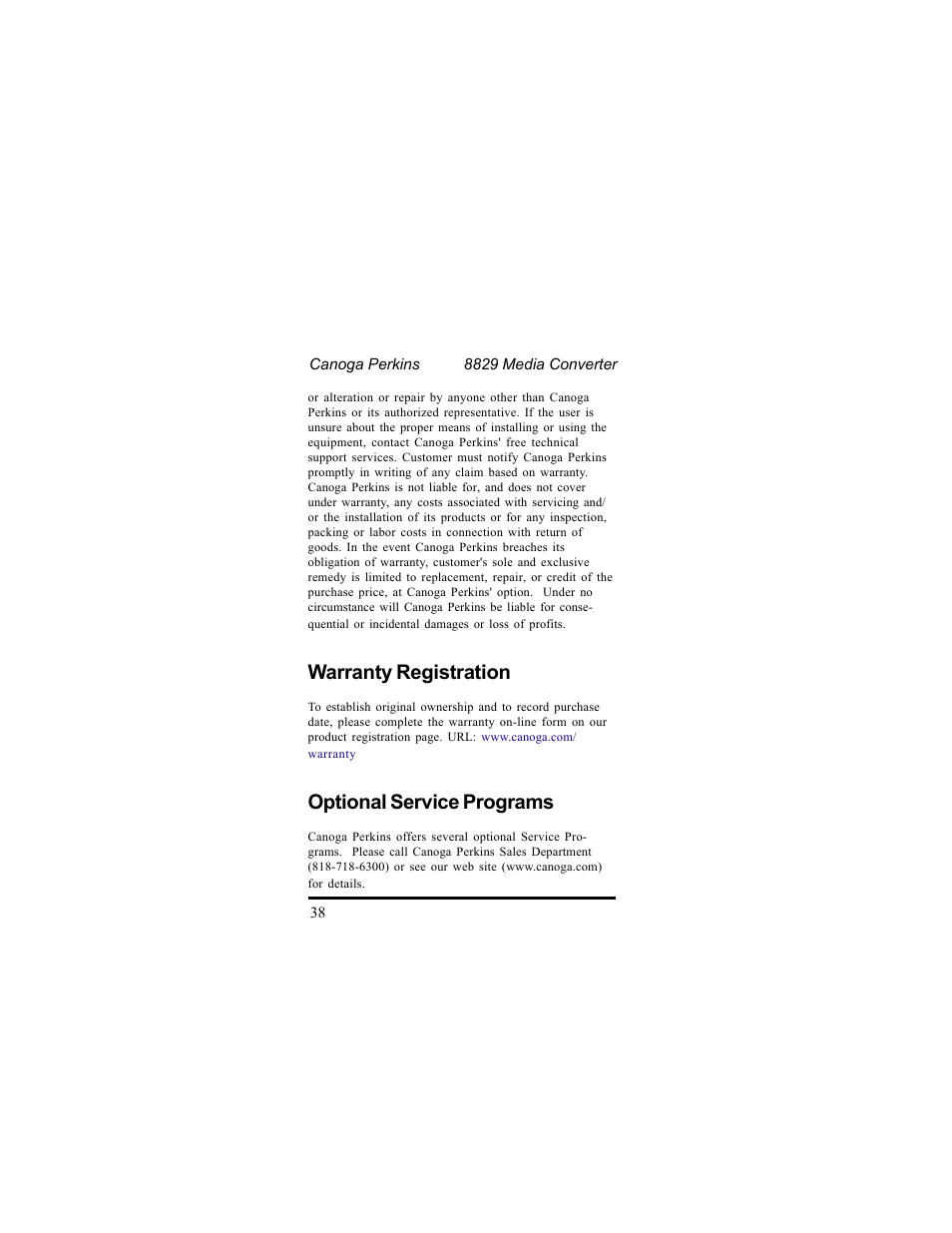 Canoga Perkins 8829 Media Converter

or alteration or repair by anyone other than Canoga Perkins or its authorized representative. If the user is unsure about the proper means of installing or using the equipment, contact Canoga Perkins' free technical support services. Customer must notify Canoga Perkins promptly in writing of any claim based on warranty. Canoga Perkins is not liable for, and does not cover under warranty, any costs associated with servicing and/or the installation of its products or for any inspection, packing or labor costs in connection with return of goods. In the event Canoga Perkins breaches its obligation of warranty, customer's sole and exclusive remedy is limited to replacement, repair, or credit of the purchase price, at Canoga Perkins' option. Under no circumstance will Canoga Perkins be liable for consequential or incidental damages or loss of profits.

Warranty Registration

To establish original ownership and to record purchase date, please complete the warranty on-line form on our product registration page. URL: www.canoga.com/warranty

Optional Service Programs

Canoga Perkins offers several optional Service Programs. Please call Canoga Perkins Sales Department (818-718-6300) or see our web site (www.canoga.com) for details.

38